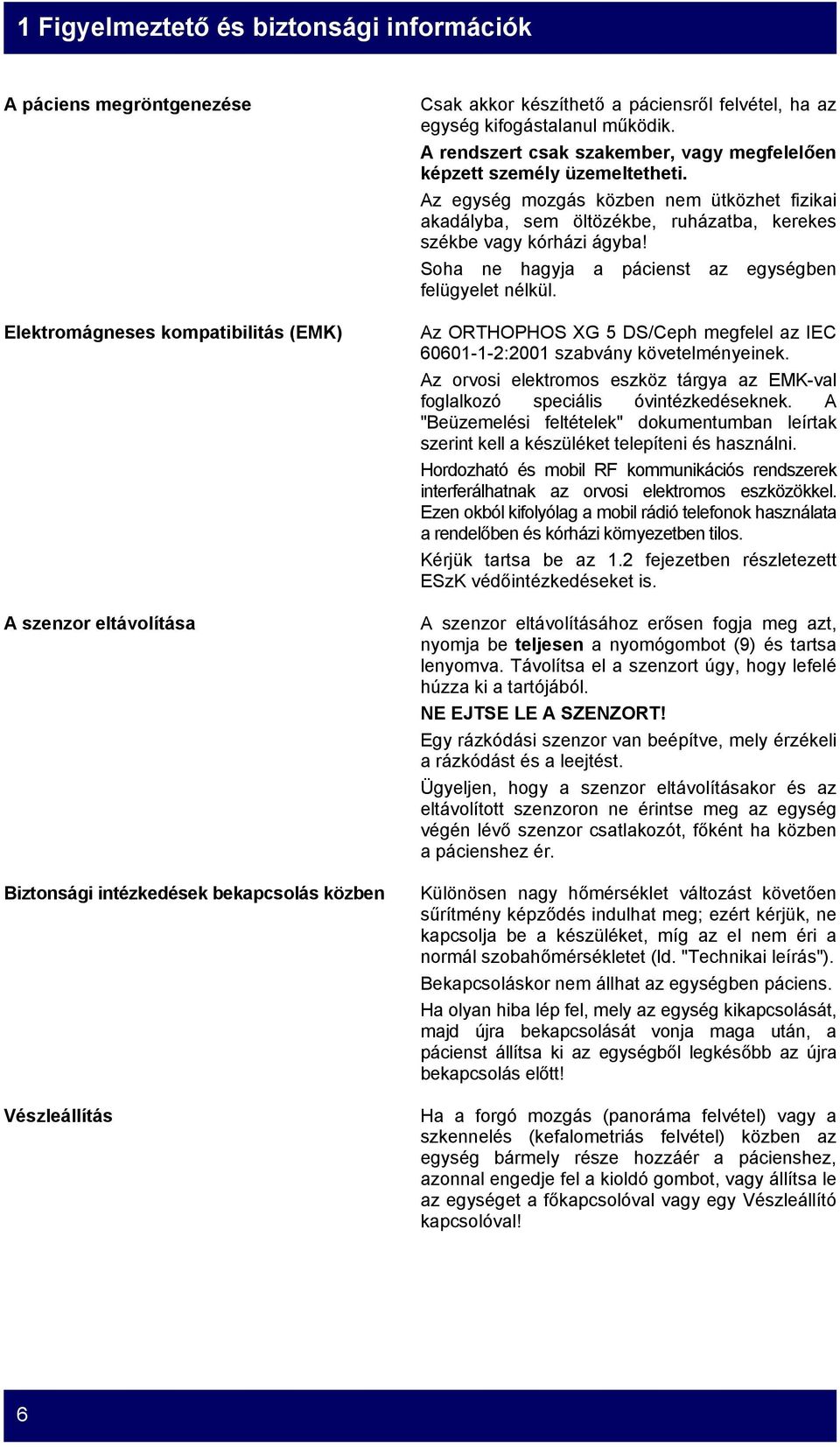 1 Figyelmeztető és biztonsági információk

A páciens megröntgenezése

Csak akkor készíthető a páciensről felvétel, ha az egység kifogástalanul működik.

A rendszert csak szakember, vagy megfelelően képzett személy üzemeltetheti.

Az egység mozgás közben nem ütközhet fizikai akadályba, sem öltözékbe, ruházatba, kerekes székbe vagy kórházi ágyba!

Soha ne hagyja a pácienst az egységben felügyelet nélkül.

Elektromágneses kompatibilitás (EMK)

Az ORTHOPHOS XG 5 DS/Ceph megfelel az IEC 60601-1-2:2001 szabvány követelményeinek.

Az orvosi elektromos eszköz tárgya az EMK-val foglalkozó speciális óvintézkedéseknek. A "Beüzemelési feltételek" dokumentumban leírtak szerint kell a készüléket telepíteni és használni.

Hordozható és mobil RF kommunikációs rendszerek interferálhatnak az orvosi elektromos eszközökkel. Ezen okból kifolyólag a mobil rádió telefonok használata a rendelőben és kórházi környezetben tilos.

Kérjük tartsa be az 1.2 fejezetben részletezett ESzK védőintézkedéseket is.

A szenzor eltávolítása

A szenzor eltávolításához erősen fogja meg azt, nyomja be teljesen a nyomógombot (9) és tartsa lenyomva. Távolítsa el a szenzort úgy, hogy lefelé húzza ki a tartójából.

NE EJTSE LE A SZENZORT!

Egy rázkódási szenzor van beépítve, mely érzékeli a rázkódást és a leejtést.

Ügyeljen, hogy a szenzor eltávolításakor és az eltávolított szenzoron ne érintse meg az egység végén lévő szenzor csatlakozót, főként ha közben a pácienshez ér.

Biztonsági intézkedések bekapcsolás közben

Különösen nagy hőmérséklet változást követően sűrítmény képződés indulhat meg; ezért kérjük, ne kapcsolja be a készüléket, míg az el nem éri a normál szobahőmérsékletet (ld. "Technikai leírás").

Bekapcsoláskor nem állhat az egységben páciens.

Ha olyan hiba lép fel, mely az egység kikapcsolását, majd újra bekapcsolását vonja maga után, a pácienst állítsa ki az egységből legkésőbb az újra bekapcsolás előtt!

Vészleállítás

Ha a forgó mozgás (panoráma felvétel) vagy a szkennelés (kefalometriás felvétel) közben az egység bármely része hozzáér a pácienshez, azonnal engedje fel a kioldó gombot, vagy állítsa le az egységet a főkapcsolóval vagy egy Vészleállító kapcsolóval!

6